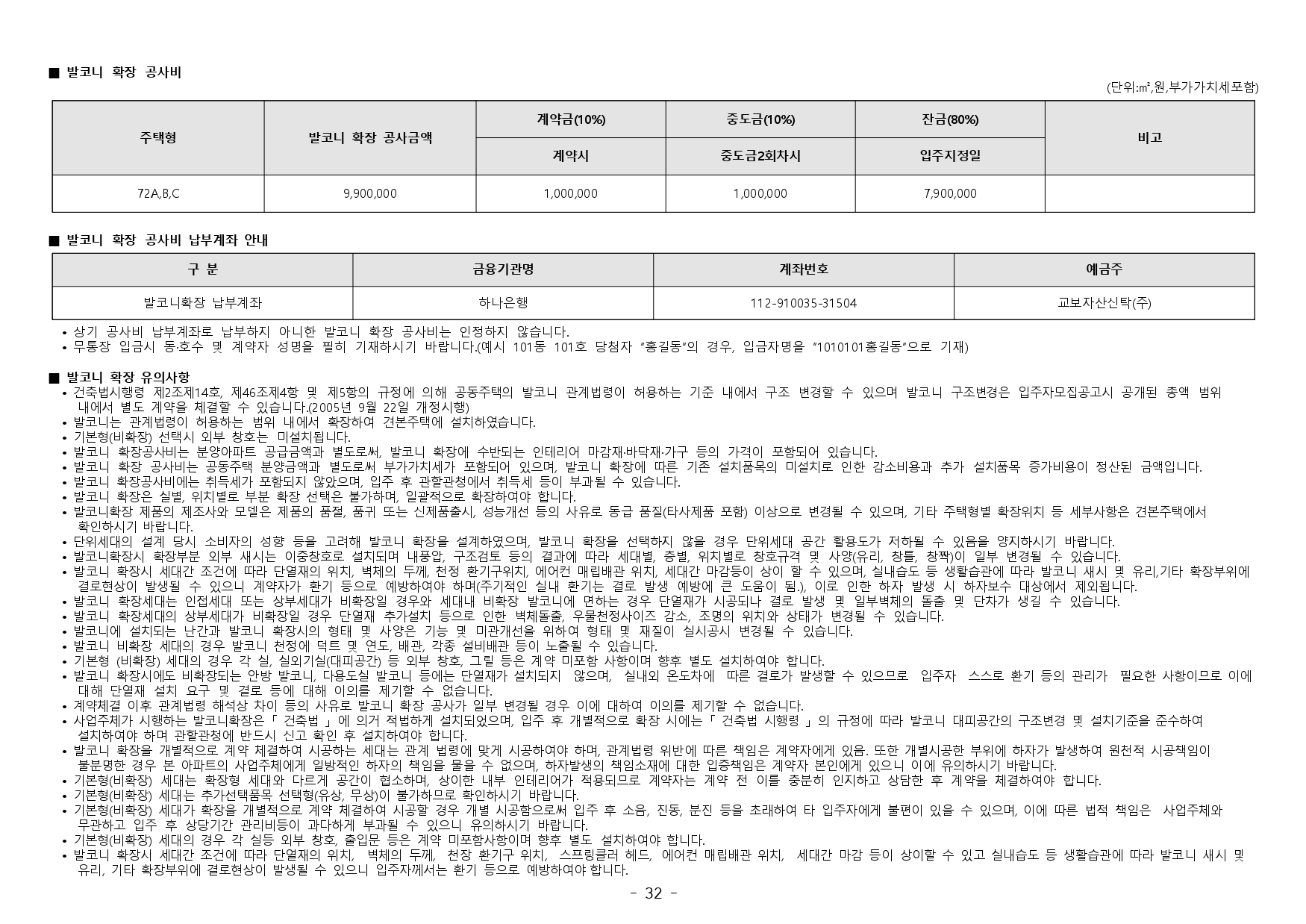 ■ 발코니 확장 공사비

(단위:㎡,원,부가가치세포함)

| 주택형 | 발코니 확장 공사금액 | 계약금(10%) | 중도금(10%) | 잔금(80%) | 비고 |
|---|---|---|---|---|---|
| | | 계약시 | 중도금2회차시 | 입주지정일 | |
| 72A,B,C | 9,900,000 | 1,000,000 | 1,000,000 | 7,900,000 | |

■ 발코니 확장 공사비 납부계좌 안내

| 구 분 | 금융기관명 | 계좌번호 | 예금주 |
|---|---|---|---|
| 발코니확장 납부계좌 | 하나은행 | 112-910035-31504 | 교보자산신탁(주) |

• 상기 공사비 납부계좌로 납부하지 아니한 발코니 확장 공사비는 인정하지 않습니다.
• 무통장 입금시 동·호수 및 계약자 성명을 필히 기재하시기 바랍니다.(예시 101동 101호 당첨자 "홍길동"의 경우, 입금자명을 "1010101홍길동"으로 기재)

■ 발코니 확장 유의사항
• 건축법시행령 제2조제14호, 제46조제4항 및 제5항의 규정에 의해 공동주택의 발코니 관계법령이 허용하는 기준 내에서 구조 변경할 수 있으며 발코니 구조변경은 입주자모집공고시 공개된 총액 범위 내에서 별도 계약을 체결할 수 있습니다.(2005년 9월 22일 개정시행)
• 발코니는 관계법령이 허용하는 범위 내에서 확장하여 견본주택에 설치하였습니다.
• 기본형(비확장) 선택시 외부 창호는 미설치됩니다.
• 발코니 확장공사비는 분양아파트 공급금액과 별도로써, 발코니 확장에 수반되는 인테리어 마감재·바닥재·가구 등의 가격이 포함되어 있습니다.
• 발코니 확장 공사비는 공동주택 분양금액과 별도로써 부가가치세가 포함되어 있으며, 발코니 확장에 따른 기존 설치품목의 미설치로 인한 감소비용과 추가 설치품목 증가비용이 정산된 금액입니다.
• 발코니 확장공사비에는 취득세가 포함되지 않았으며, 입주 후 관할관청에서 취득세 등이 부과될 수 있습니다.
• 발코니 확장은 실별, 위치별로 부분 확장 선택은 불가하며, 일괄적으로 확장하여야 합니다.
• 발코니확장 제품의 제조사와 모델은 제품의 품절, 품귀 또는 신제품출시, 성능개선 등의 사유로 동급 품질(타사제품 포함) 이상으로 변경될 수 있으며, 기타 주택형별 확장위치 등 세부사항은 견본주택에서 확인하시기 바랍니다.
• 단위세대의 설계 당시 소비자의 성향 등을 고려해 발코니 확장을 설계하였으며, 발코니 확장을 선택하지 않을 경우 단위세대 공간 활용도가 저하될 수 있음을 양지하시기 바랍니다.
• 발코니확장시 확장부분 외부 새시는 이중창호로 설치되며 내풍압, 구조검토 등의 결과에 따라 세대별, 층별, 위치별로 창호규격 및 사양(유리, 창틀, 창짝)이 일부 변경될 수 있습니다.
• 발코니 확장시 세대간 조건에 따라 단열재의 위치, 벽체의 두께, 천정 환기구위치, 에어컨 매립배관 위치, 세대간 마감등이 상이 할 수 있으며, 실내습도 등 생활습관에 따라 발코니 새시 및 유리,기타 확장부위에 결로현상이 발생될 수 있으니 계약자가 환기 등으로 예방하여야 하며(주기적인 실내 환기는 결로 발생 예방에 큰 도움이 됨.), 이로 인한 하자 발생 시 하자보수 대상에서 제외됩니다.
• 발코니 확장세대는 인접세대 또는 상부세대가 비확장일 경우와 세대내 비확장 발코니에 면하는 경우 단열재가 시공되나 결로 발생 및 일부벽체의 돌출 및 단차가 생길 수 있습니다.
• 발코니 확장세대의 상부세대가 비확장일 경우 단열재 추가설치 등으로 인한 벽체돌출, 우물천정사이즈 감소, 조명의 위치와 상태가 변경될 수 있습니다.
• 발코니에 설치되는 난간과 발코니 확장시의 형태 및 사양은 기능 및 미관개선을 위하여 형태 및 재질이 실시공시 변경될 수 있습니다.
• 발코니 비확장 세대의 경우 발코니 천정에 덕트 및 연도, 배관, 각종 설비배관 등이 노출될 수 있습니다.
• 기본형 (비확장) 세대의 경우 각 실, 실외기실(대피공간) 등 외부 창호, 그릴 등은 계약 미포함 사항이며 향후 별도 설치하여야 합니다.
• 발코니 확장시에도 비확장되는 안방 발코니, 다용도실 발코니 등에는 단열재가 설치되지 않으며, 실내외 온도차에 따른 결로가 발생할 수 있으므로 입주자 스스로 환기 등의 관리가 필요한 사항이므로 이에 대해 단열재 설치 요구 및 결로 등에 대해 이의를 제기할 수 없습니다.
• 계약체결 이후 관계법령 해석상 차이 등의 사유로 발코니 확장 공사가 일부 변경될 경우 이에 대하여 이의를 제기할 수 없습니다.
• 사업주체가 시행하는 발코니확장은「 건축법 」에 의거 적법하게 설치되었으며, 입주 후 개별적으로 확장 시에는「 건축법 시행령 」의 규정에 따라 발코니 대피공간의 구조변경 및 설치기준을 준수하여 설치하여야 하며 관할관청에 반드시 신고 확인 후 설치하여야 합니다.
• 발코니 확장을 개별적으로 계약 체결하여 시공하는 세대는 관계 법령에 맞게 시공하여야 하며, 관계법령 위반에 따른 책임은 계약자에게 있음. 또한 개별시공한 부위에 하자가 발생하여 원천적 시공책임이 불분명한 경우 본 아파트의 사업주체에게 일방적인 하자의 책임을 물을 수 없으며, 하자발생의 책임소재에 대한 입증책임은 계약자 본인에게 있으니 이에 유의하시기 바랍니다.
• 기본형(비확장) 세대는 확장형 세대와 다르게 공간이 협소하며, 상이한 내부 인테리어가 적용되므로 계약자는 계약 전 이를 충분히 인지하고 상담한 후 계약을 체결하여야 합니다.
• 기본형(비확장) 세대는 추가선택품목 선택형(유상, 무상)이 불가하므로 확인하시기 바랍니다.
• 기본형(비확장) 세대가 확장을 개별적으로 계약 체결하여 시공할 경우 개별 시공함으로써 입주 후 소음, 진동, 분진 등을 초래하여 타 입주자에게 불편이 있을 수 있으며, 이에 따른 법적 책임은 사업주체와 무관하고 입주 후 상당기간 관리비등이 과다하게 부과될 수 있으니 유의하시기 바랍니다.
• 기본형(비확장) 세대의 경우 각 실등 외부 창호, 출입문 등은 계약 미포함사항이며 향후 별도 설치하여야 합니다.
• 발코니 확장시 세대간 조건에 따라 단열재의 위치, 벽체의 두께, 천장 환기구 위치, 스프링클러 헤드, 에어컨 매립배관 위치, 세대간 마감 등이 상이할 수 있고 실내습도 등 생활습관에 따라 발코니 새시 및 유리, 기타 확장부위에 결로현상이 발생될 수 있으니 입주자께서는 환기 등으로 예방하여야 합니다.

- 32 -